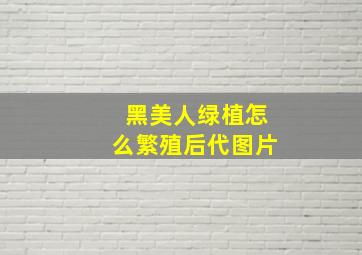 黑美人绿植怎么繁殖后代图片